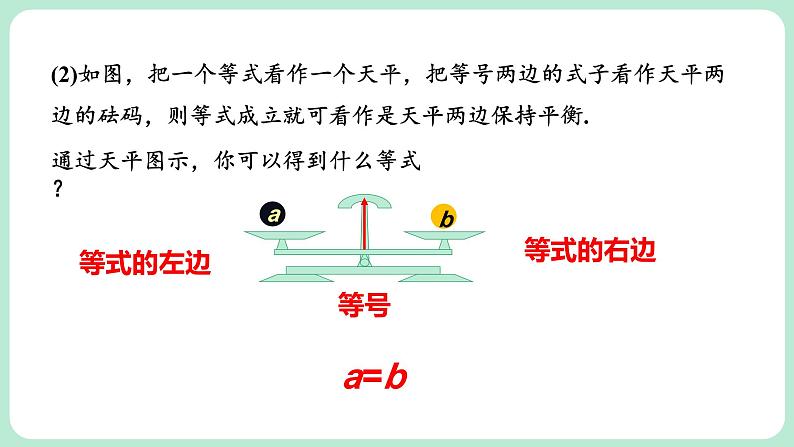 (2)如图，把一个等式看作一个天平，把等号两边的式子看作天平两边的砝码，则等式成立就可看作是天平两边保持平衡.

通过天平图示，你可以得到什么等式？

$a$

$b$

等式的左边

等式的右边

等号

$a=b$